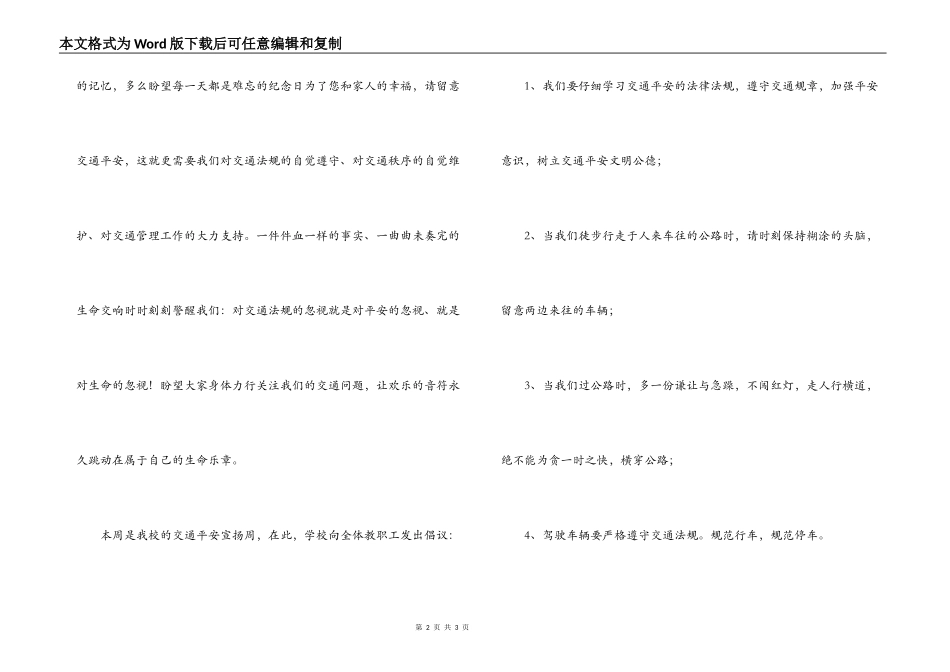 本文格式为Word版下载后可任意编辑和复制

的记忆，多么盼望每一天都是难忘的纪念日为了您和家人的幸福，请留意交通平安，这就更需要我们对交通法规的自觉遵守、对交通秩序的自觉维护、对交通管理工作的大力支持。一件件血一样的事实、一曲曲未奏完的生命交响时时刻刻警醒我们：对交通法规的忽视就是对平安的忽视、就是对生命的忽视！盼望大家身体力行关注我们的交通问题，让欢乐的音符永久跳动在属于自己的生命乐章。

本周是我校的交通平安宣扬周，在此，学校向全体教职工发出倡议：

1、我们要仔细学习交通平安的法律法规，遵守交通规章，加强平安意识，树立交通平安文明公德；

2、当我们徒步行走于人来车往的公路时，请时刻保持糊涂的头脑，留意两边来往的车辆；

3、当我们过公路时，多一份谦让与急躁，不闯红灯，走人行横道，绝不能为贪一时之快，横穿公路；

4、驾驶车辆要严格遵守交通法规。规范行车，规范停车。

第 2 页 共 3 页